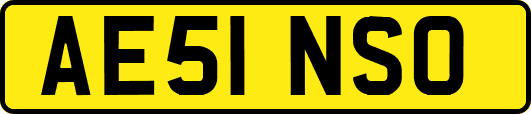 AE51 NSO